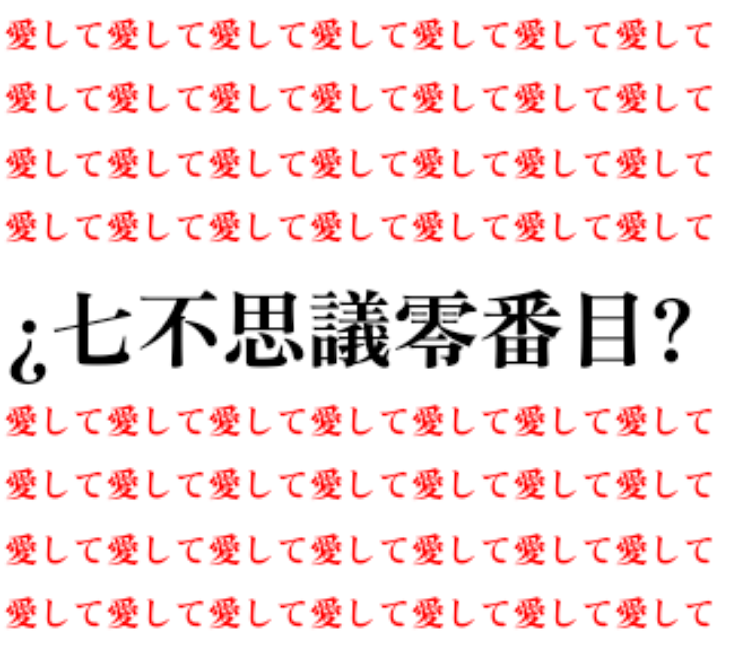 愛して愛して愛して愛して愛して愛して愛して
愛して愛して愛して愛して愛して愛して愛して
愛して愛して愛して愛して愛して愛して愛して
愛して愛して愛して愛して愛して愛して愛して

¿七不思議零番目?

愛して愛して愛して愛して愛して愛して愛して
愛して愛して愛して愛して愛して愛して愛して
愛して愛して愛して愛して愛して愛して愛して
愛して愛して愛して愛して愛して愛して愛して